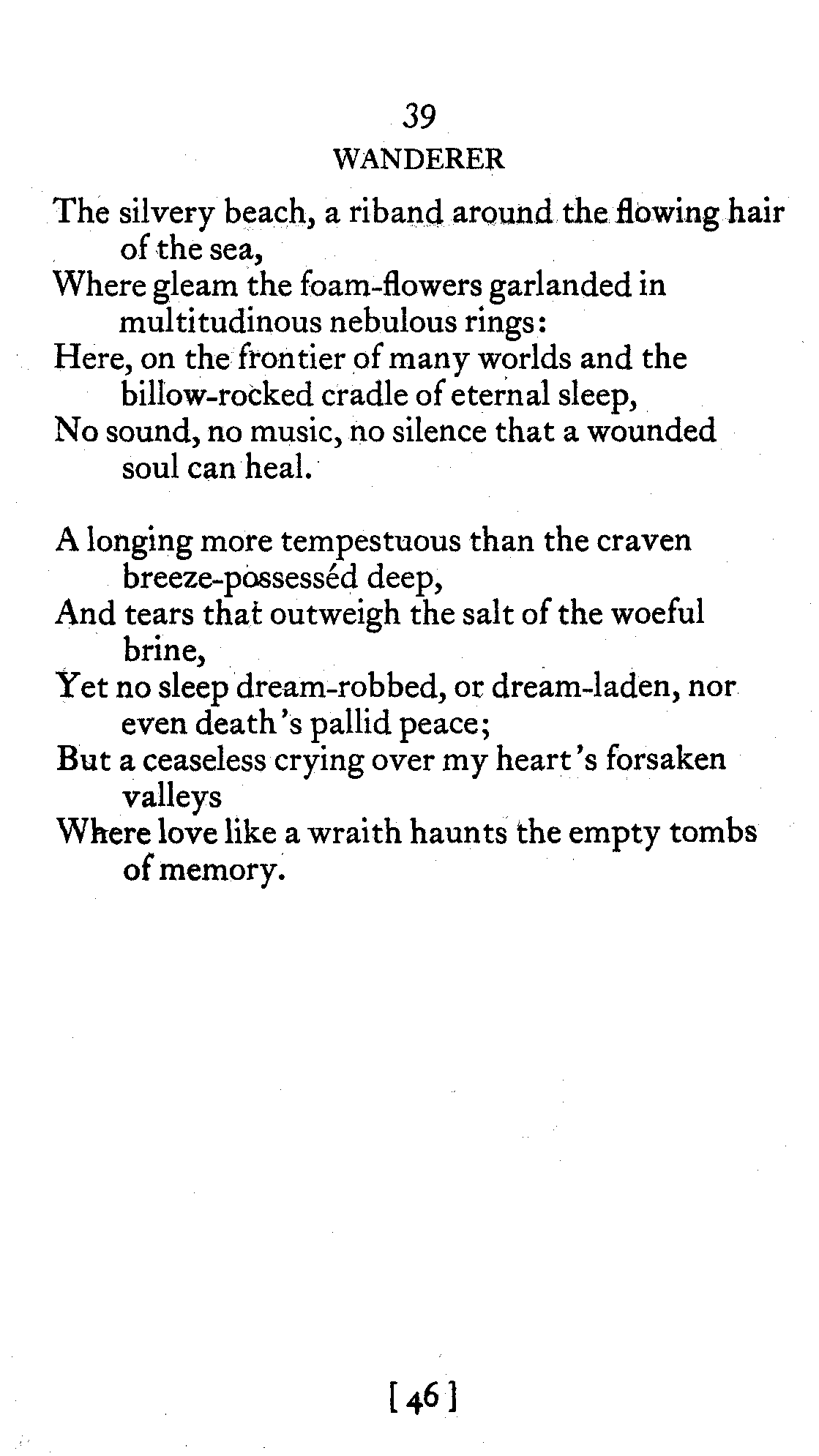 39
WANDERER

The silvery beach, a riband around the flowing hair of the sea,
Where gleam the foam-flowers garlanded in multitudinous nebulous rings:
Here, on the frontier of many worlds and the billow-rocked cradle of eternal sleep,
No sound, no music, no silence that a wounded soul can heal.

A longing more tempestuous than the craven breeze-possesséd deep,
And tears that outweigh the salt of the woeful brine,
Yet no sleep dream-robbed, or dream-laden, nor even death's pallid peace;
But a ceaseless crying over my heart's forsaken valleys
Where love like a wraith haunts the empty tombs of memory.

[46]